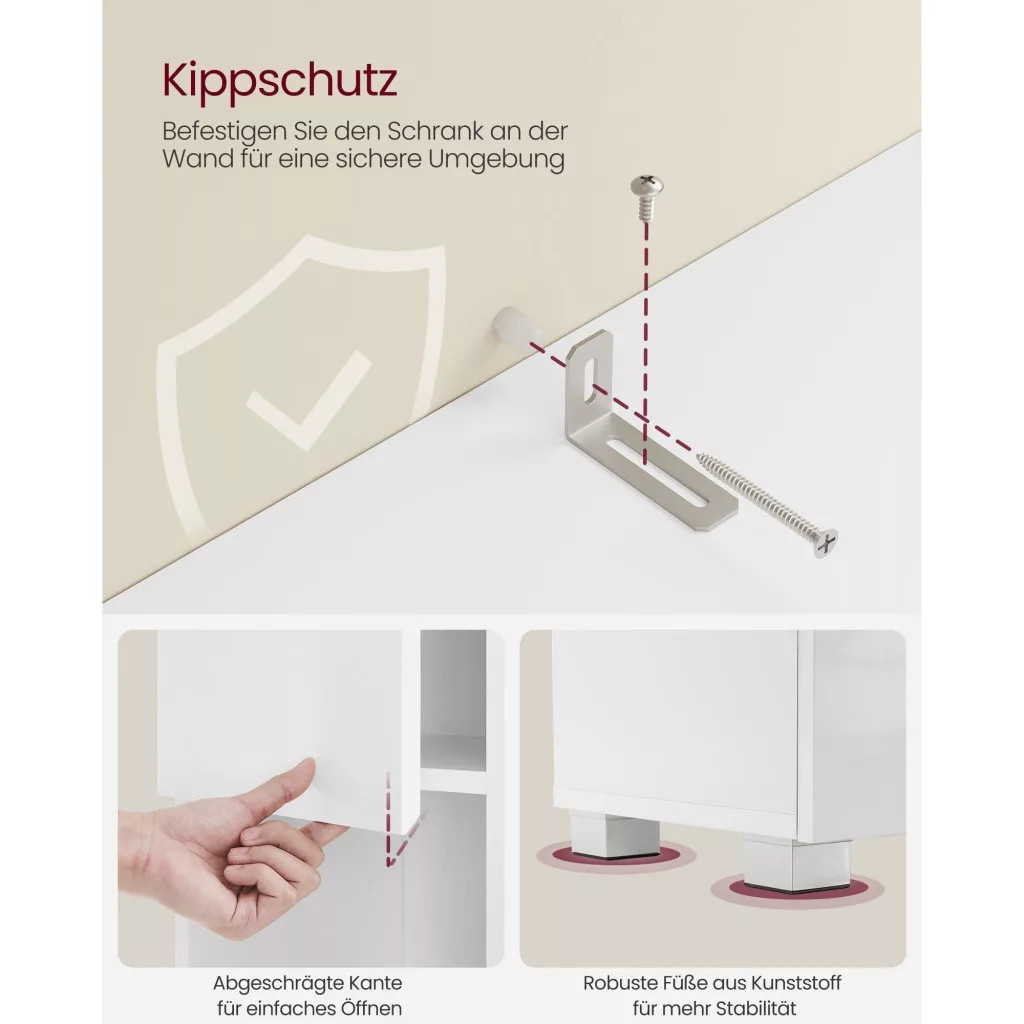 Kippschutz
Befestigen Sie den Schrank an der Wand für eine sichere Umgebung

Abgeschrägte Kante für einfaches Öffnen

Robuste Füße aus Kunststoff für mehr Stabilität